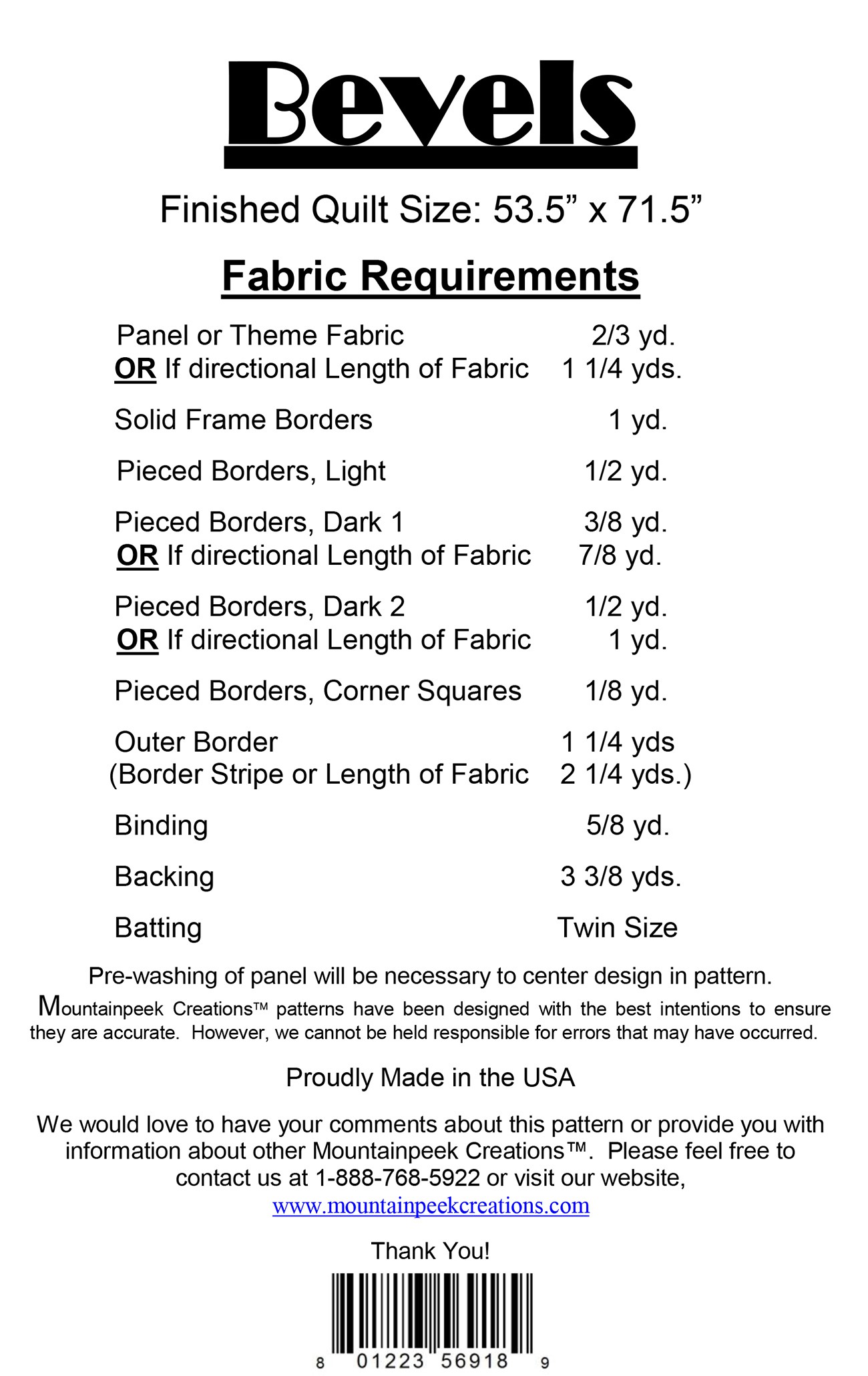 Bevels

Finished Quilt Size: 53.5” x 71.5”

Fabric Requirements

| | |
|---|---|
| Panel or Theme Fabric | 2/3 yd. |
| OR If directional Length of Fabric | 1 1/4 yds. |
| Solid Frame Borders | 1 yd. |
| Pieced Borders, Light | 1/2 yd. |
| Pieced Borders, Dark 1 | 3/8 yd. |
| OR If directional Length of Fabric | 7/8 yd. |
| Pieced Borders, Dark 2 | 1/2 yd. |
| OR If directional Length of Fabric | 1 yd. |
| Pieced Borders, Corner Squares | 1/8 yd. |
| Outer Border | 1 1/4 yds |
| (Border Stripe or Length of Fabric | 2 1/4 yds.) |
| Binding | 5/8 yd. |
| Backing | 3 3/8 yds. |
| Batting | Twin Size |

Pre-washing of panel will be necessary to center design in pattern.

Mountainpeek Creations™ patterns have been designed with the best intentions to ensure they are accurate. However, we cannot be held responsible for errors that may have occurred.

Proudly Made in the USA

We would love to have your comments about this pattern or provide you with information about other Mountainpeek Creations™. Please feel free to contact us at 1-888-768-5922 or visit our website, www.mountainpeekcreations.com

Thank You!

8 01223 56918 9